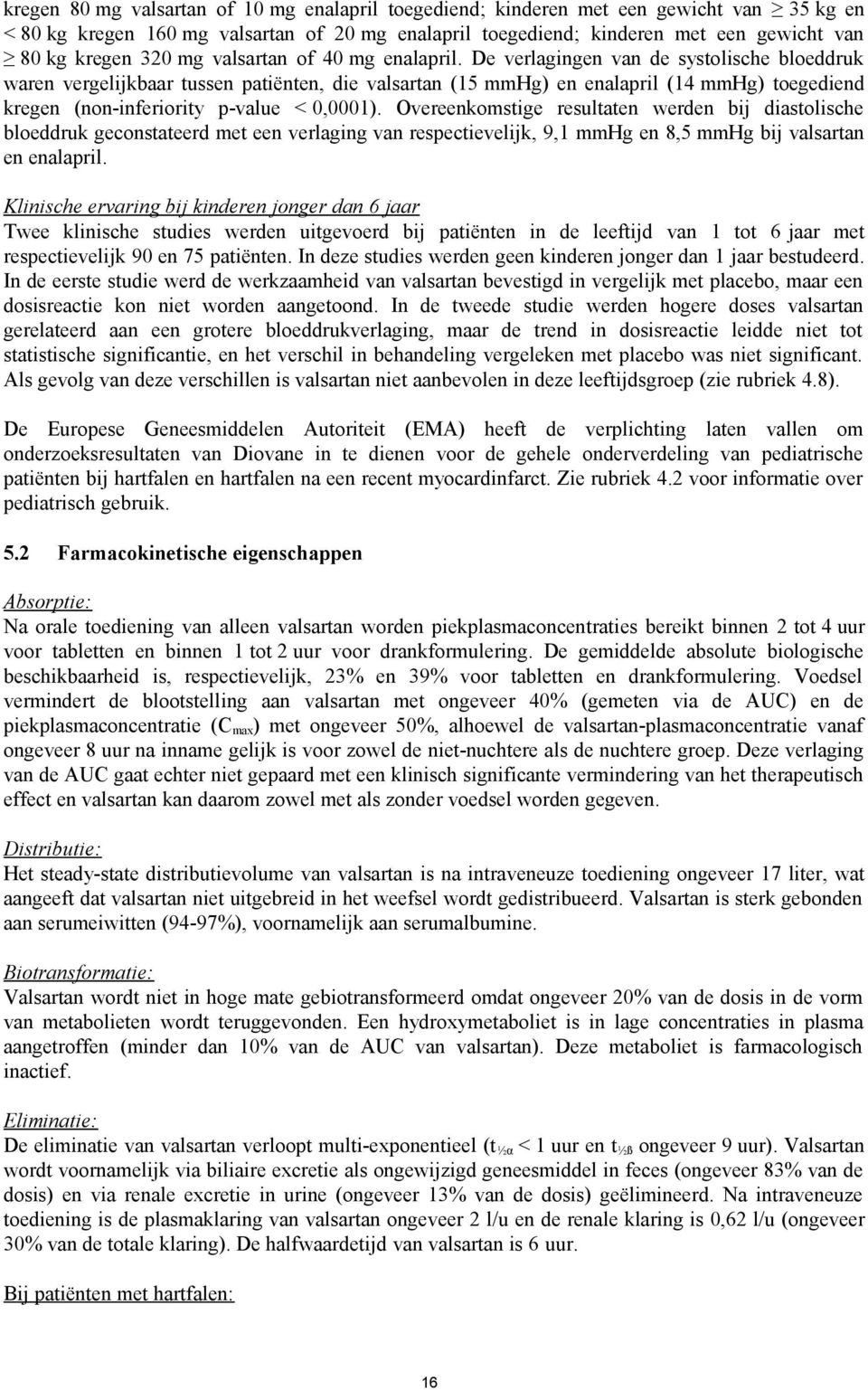 kregen 80 mg valsartan of 10 mg enalapril toegediend; kinderen met een gewicht van $\geq$ 35 kg en < 80 kg kregen 160 mg valsartan of 20 mg enalapril toegediend; kinderen met een gewicht van $\geq$ 80 kg kregen 320 mg valsartan of 40 mg enalapril. De verlagingen van de systolische bloeddruk waren vergelijkbaar tussen patiënten, die valsartan (15 mmHg) en enalapril (14 mmHg) toegediend kregen (non-inferiority p-value < 0,0001). Overeenkomstige resultaten werden bij diastolische bloeddruk geconstateerd met een verlaging van respectievelijk, 9,1 mmHg en 8,5 mmHg bij valsartan en enalapril.

Klinische ervaring bij kinderen jonger dan 6 jaar
Twee klinische studies werden uitgevoerd bij patiënten in de leeftijd van 1 tot 6 jaar met respectievelijk 90 en 75 patiënten. In deze studies werden geen kinderen jonger dan 1 jaar bestudeerd. In de eerste studie werd de werkzaamheid van valsartan bevestigd in vergelijk met placebo, maar een dosisreactie kon niet worden aangetoond. In de tweede studie werden hogere doses valsartan gerelateerd aan een grotere bloeddrukverlaging, maar de trend in dosisreactie leidde niet tot statistische significantie, en het verschil in behandeling vergeleken met placebo was niet significant. Als gevolg van deze verschillen is valsartan niet aanbevolen in deze leeftijdsgroep (zie rubriek 4.8).

De Europese Geneesmiddelen Autoriteit (EMA) heeft de verplichting laten vallen om onderzoeksresultaten van Diovane in te dienen voor de gehele onderverdeling van pediatrische patiënten bij hartfalen en hartfalen na een recent myocardinfarct. Zie rubriek 4.2 voor informatie over pediatrisch gebruik.

5.2 Farmacokinetische eigenschappen

Absorptie:
Na orale toediening van alleen valsartan worden piekplasmaconcentraties bereikt binnen 2 tot 4 uur voor tabletten en binnen 1 tot 2 uur voor drankformulering. De gemiddelde absolute biologische beschikbaarheid is, respectievelijk, 23% en 39% voor tabletten en drankformulering. Voedsel vermindert de blootstelling aan valsartan met ongeveer 40% (gemeten via de AUC) en de piekplasmaconcentratie ($C_{max}$) met ongeveer 50%, alhoewel de valsartan-plasmaconcentratie vanaf ongeveer 8 uur na inname gelijk is voor zowel de niet-nuchtere als de nuchtere groep. Deze verlaging van de AUC gaat echter niet gepaard met een klinisch significante vermindering van het therapeutisch effect en valsartan kan daarom zowel met als zonder voedsel worden gegeven.

Distributie:
Het steady-state distributievolume van valsartan is na intraveneuze toediening ongeveer 17 liter, wat aangeeft dat valsartan niet uitgebreid in het weefsel wordt gedistribueerd. Valsartan is sterk gebonden aan serumeiwitten (94-97%), voornamelijk aan serumalbumine.

Biotransformatie:
Valsartan wordt niet in hoge mate gebiotransformeerd omdat ongeveer 20% van de dosis in de vorm van metabolieten wordt teruggevonden. Een hydroxymetaboliet is in lage concentraties in plasma aangetroffen (minder dan 10% van de AUC van valsartan). Deze metaboliet is farmacologisch inactief.

Eliminatie:
De eliminatie van valsartan verloopt multi-exponentieel ($t_{½α}$ < 1 uur en $t_{½ß}$ ongeveer 9 uur). Valsartan wordt voornamelijk via biliaire excretie als ongewijzigd geneesmiddel in feces (ongeveer 83% van de dosis) en via renale excretie in urine (ongeveer 13% van de dosis) geëlimineerd. Na intraveneuze toediening is de plasmaklaring van valsartan ongeveer 2 l/u en de renale klaring is 0,62 l/u (ongeveer 30% van de totale klaring). De halfwaardetijd van valsartan is 6 uur.

Bij patiënten met hartfalen:

16